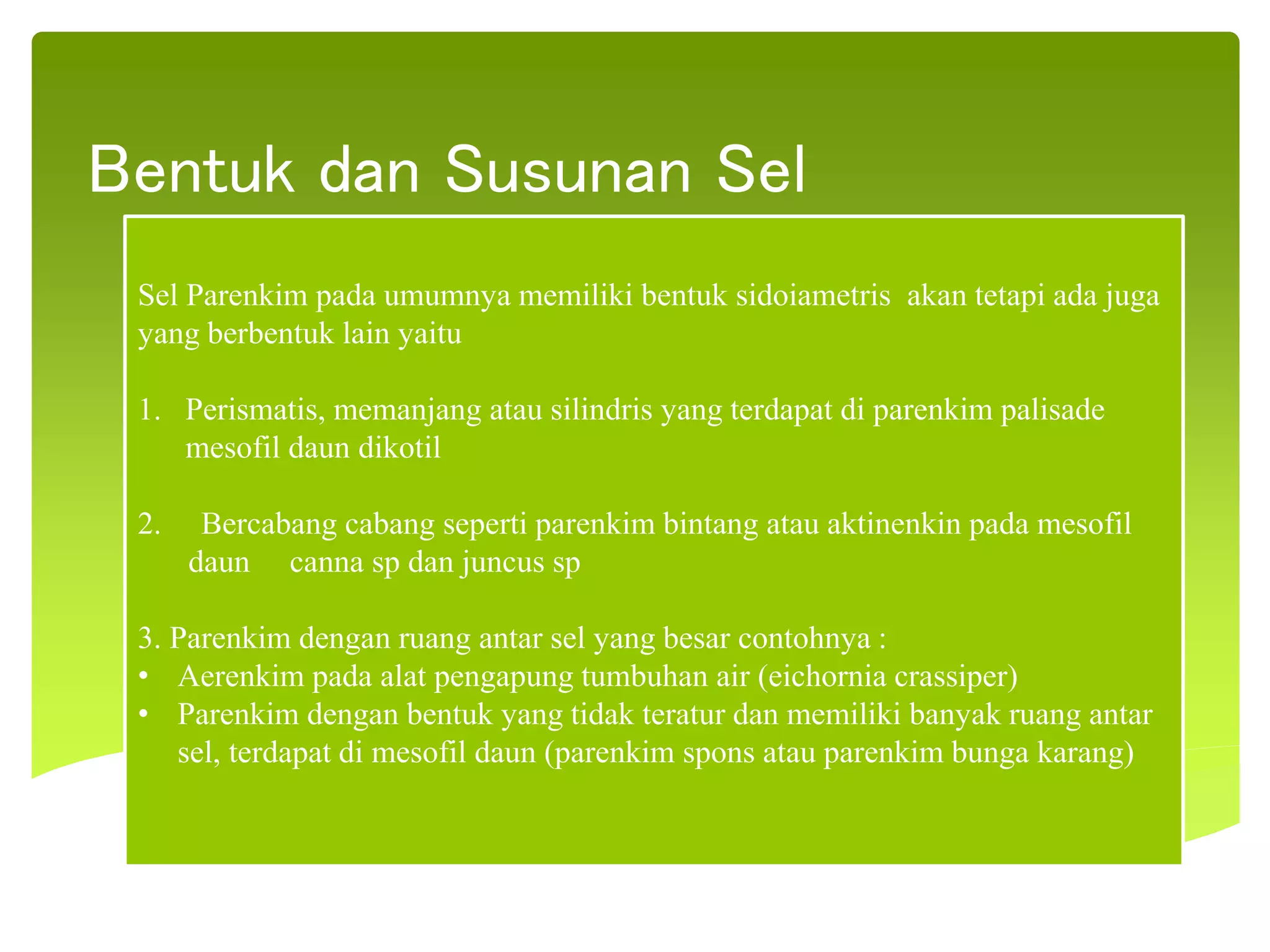 Bentuk dan Susunan Sel

Sel Parenkim pada umumnya memiliki bentuk sidoiametris akan tetapi ada juga yang berbentuk lain yaitu

1. Perismatis, memanjang atau silindris yang terdapat di parenkim palisade mesofil daun dikotil

2. Bercabang cabang seperti parenkim bintang atau aktinenkin pada mesofil daun canna sp dan juncus sp

3. Parenkim dengan ruang antar sel yang besar contohnya :
• Aerenkim pada alat pengapung tumbuhan air (eichornia crassiper)
• Parenkim dengan bentuk yang tidak teratur dan memiliki banyak ruang antar sel, terdapat di mesofil daun (parenkim spons atau parenkim bunga karang)